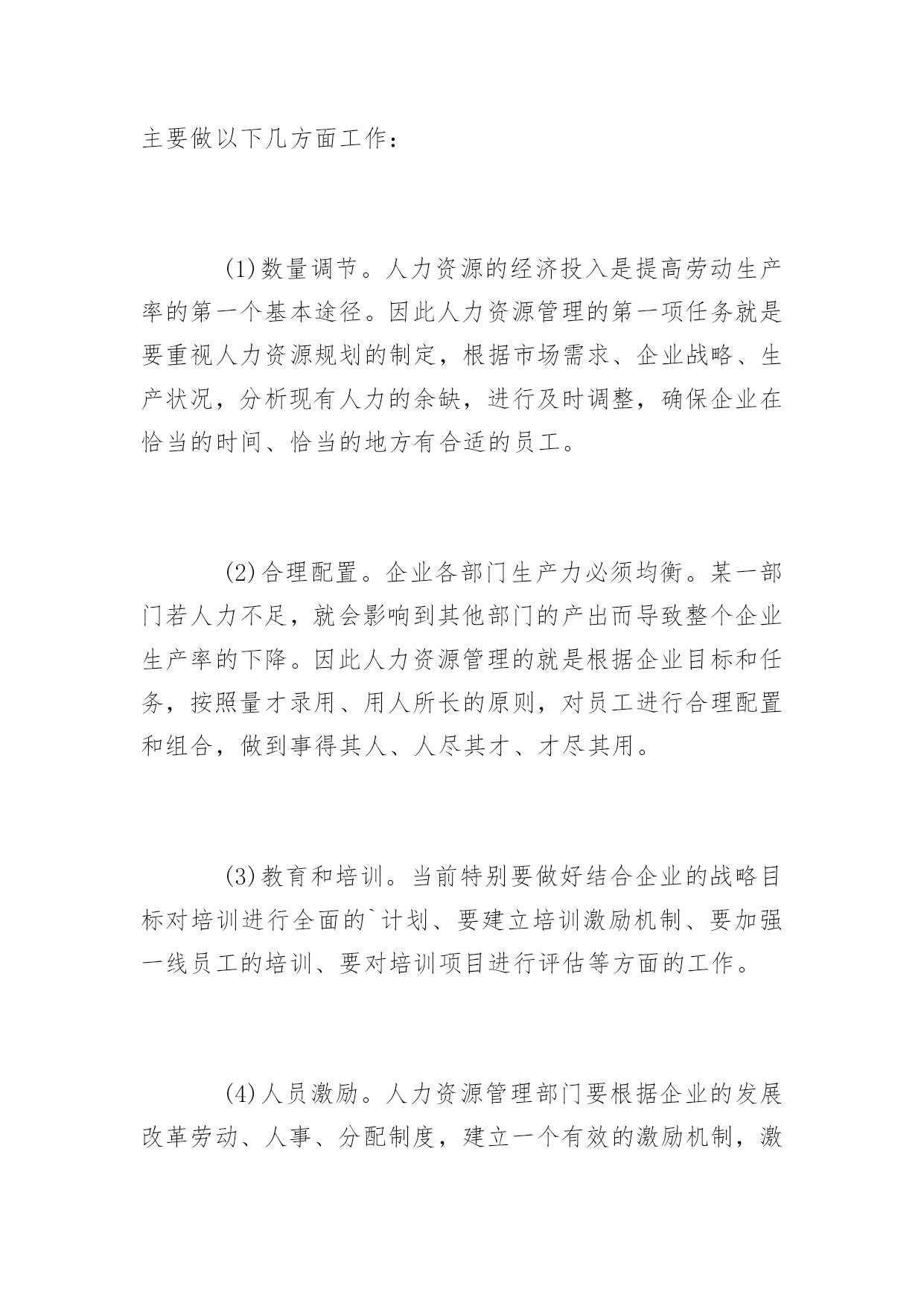 主要做以下几方面工作：

(1)数量调节。人力资源的经济投入是提高劳动生产率的第一个基本途径。因此人力资源管理的第一项任务就是要重视人力资源规划的制定，根据市场需求、企业战略、生产状况，分析现有人力的余缺，进行及时调整，确保企业在恰当的时间、恰当的地方有合适的员工。

(2)合理配置。企业各部门生产力必须均衡。某一部门若人力不足，就会影响到其他部门的产出而导致整个企业生产率的下降。因此人力资源管理的就是根据企业目标和任务，按照量才录用、用人所长的原则，对员工进行合理配置和组合，做到事得其人、人尽其才、才尽其用。

(3)教育和培训。当前特别要做好结合企业的战略目标对培训进行全面的`计划、要建立培训激励机制、要加强一线员工的培训、要对培训项目进行评估等方面的工作。

(4)人员激励。人力资源管理部门要根据企业的发展改革劳动、人事、分配制度，建立一个有效的激励机制，激